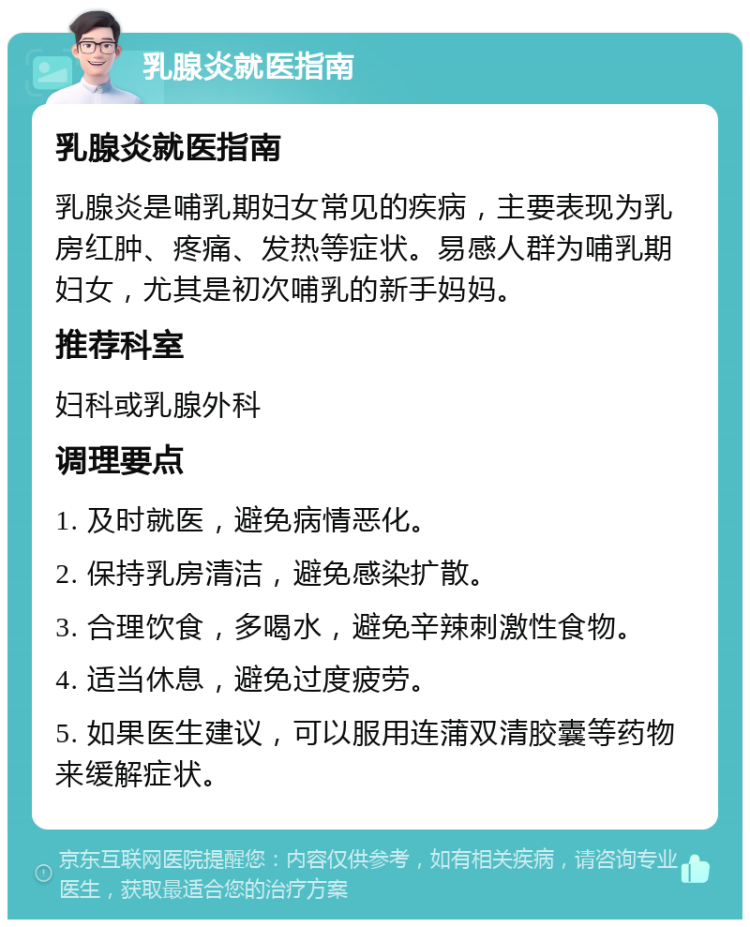 乳腺炎就医指南

乳腺炎就医指南

乳腺炎是哺乳期妇女常见的疾病，主要表现为乳房红肿、疼痛、发热等症状。易感人群为哺乳期妇女，尤其是初次哺乳的新手妈妈。

推荐科室

妇科或乳腺外科

调理要点

1. 及时就医，避免病情恶化。

2. 保持乳房清洁，避免感染扩散。

3. 合理饮食，多喝水，避免辛辣刺激性食物。

4. 适当休息，避免过度疲劳。

5. 如果医生建议，可以服用连蒲双清胶囊等药物来缓解症状。

京东互联网医院提醒您：内容仅供参考，如有相关疾病，请咨询专业医生，获取最适合您的治疗方案